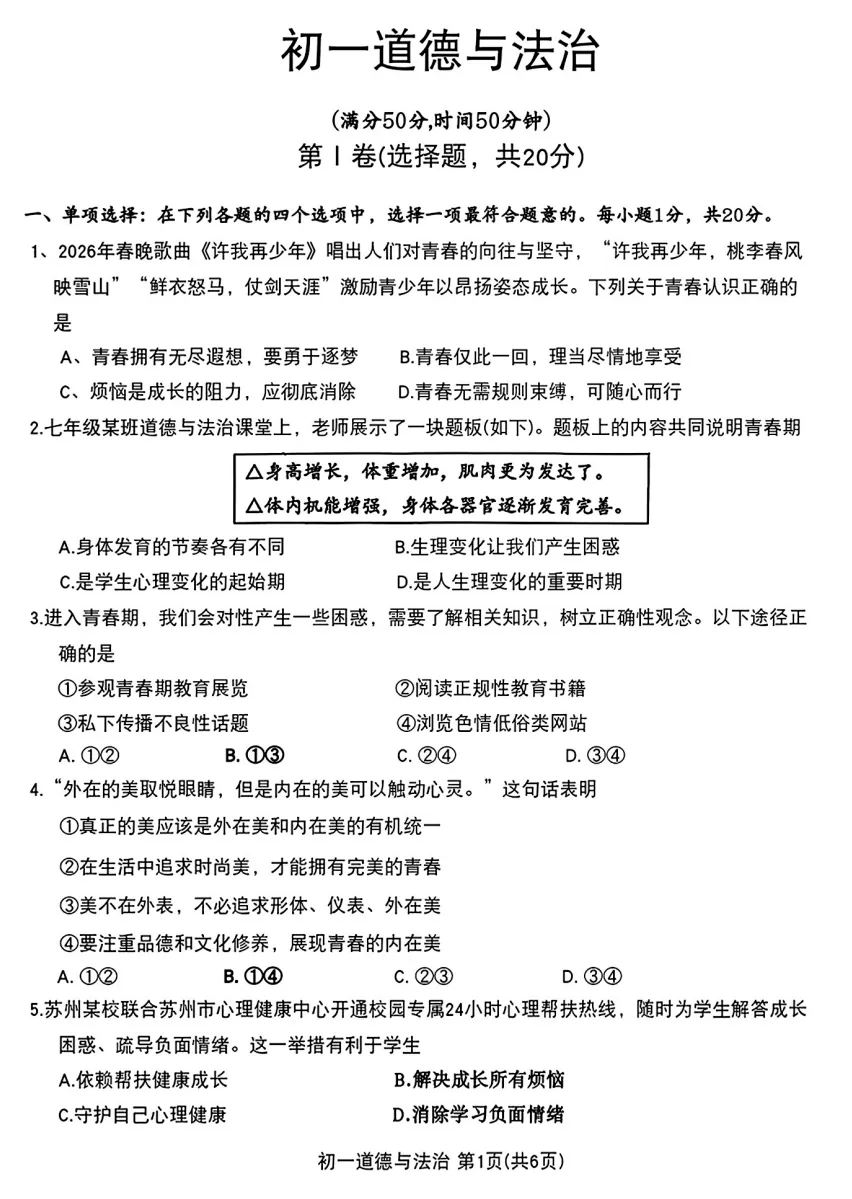 初一道德与法治

(满分50分,时间50分钟)

第Ⅰ卷(选择题，共20分)

一、单项选择：在下列各题的四个选项中，选择一项最符合题意的。每小题1分，共20分。

1、2026年春晚歌曲《许我再少年》唱出人们对青春的向往与坚守，“许我再少年，桃李春风映雪山”“鲜衣怒马，仗剑天涯”激励青少年以昂扬姿态成长。下列关于青春认识正确的是

A、青春拥有无尽遐想，要勇于逐梦　B.青春仅此一回，理当尽情地享受

C、烦恼是成长的阻力，应彻底消除　D.青春无需规则束缚，可随心而行

2.七年级某班道德与法治课堂上，老师展示了一块题板(如下)。题板上的内容共同说明青春期

△身高增长，体重增加，肌肉更为发达了。
△体内机能增强，身体各器官逐渐发育完善。

A.身体发育的节奏各有不同　B.生理变化让我们产生困惑

C.是学生心理变化的起始期　D.是人生理变化的重要时期

3.进入青春期，我们会对性产生一些困惑，需要了解相关知识，树立正确性观念。以下途径正确的是

①参观青春期教育展览　②阅读正规性教育书籍

③私下传播不良性话题　④浏览色情低俗类网站

A. ①②　B. ①③　C. ②④　D. ③④

4.“外在的美取悦眼睛，但是内在的美可以触动心灵。”这句话表明

①真正的美应该是外在美和内在美的有机统一

②在生活中追求时尚美，才能拥有完美的青春

③美不在外表，不必追求形体、仪表、外在美

④要注重品德和文化修养，展现青春的内在美

A. ①②　B. ①④　C. ②③　D. ③④

5.苏州某校联合苏州市心理健康中心开通校园专属24小时心理帮扶热线，随时为学生解答成长困惑、疏导负面情绪。这一举措有利于学生

A.依赖帮扶健康成长　B.解决成长所有烦恼

C.守护自己心理健康　D.消除学习负面情绪

初一道德与法治 第1页(共6页)